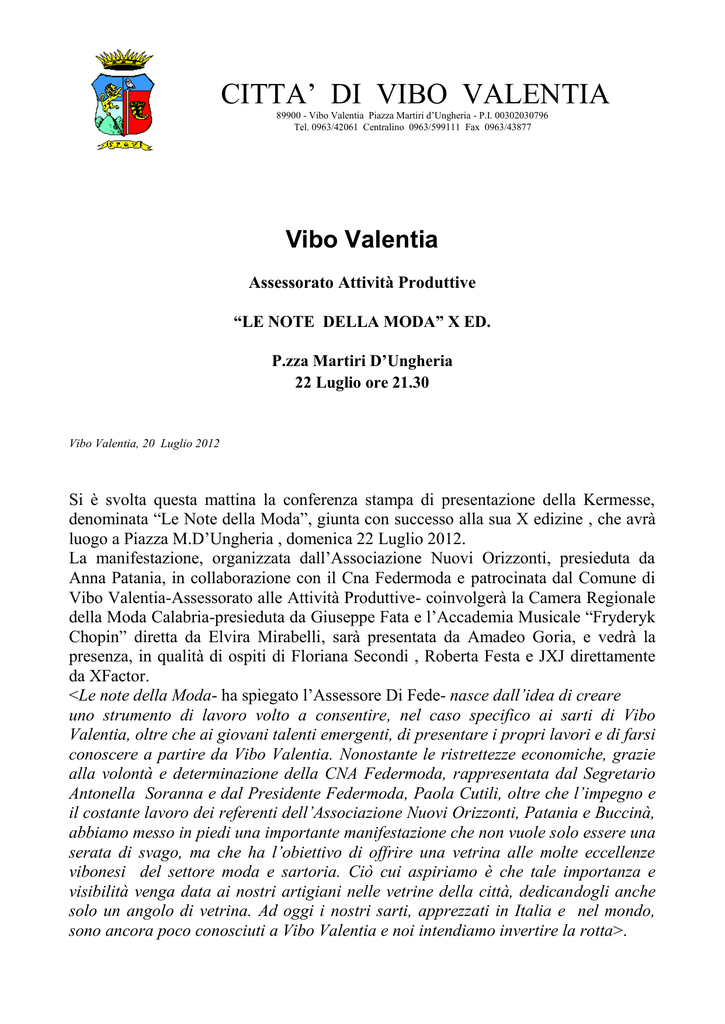 CITTA' DI VIBO VALENTIA
89900 - Vibo Valentia Piazza Martiri d'Ungheria - P.I. 00302030796
Tel. 0963/42061 Centralino 0963/599111 Fax 0963/43877

Vibo Valentia

Assessorato Attività Produttive

"LE NOTE DELLA MODA" X ED.

P.zza Martiri D'Ungheria
22 Luglio ore 21.30

Vibo Valentia, 20 Luglio 2012

Si è svolta questa mattina la conferenza stampa di presentazione della Kermesse, denominata "Le Note della Moda", giunta con successo alla sua X edizine , che avrà luogo a Piazza M.D'Ungheria , domenica 22 Luglio 2012.
La manifestazione, organizzata dall'Associazione Nuovi Orizzonti, presieduta da Anna Patania, in collaborazione con il Cna Federmoda e patrocinata dal Comune di Vibo Valentia-Assessorato alle Attività Produttive- coinvolgerà la Camera Regionale della Moda Calabria-presieduta da Giuseppe Fata e l'Accademia Musicale "Fryderyk Chopin" diretta da Elvira Mirabelli, sarà presentata da Amadeo Goria, e vedrà la presenza, in qualità di ospiti di Floriana Secondi , Roberta Festa e JXJ direttamente da XFactor.
<Le note della Moda- ha spiegato l'Assessore Di Fede- nasce dall'idea di creare uno strumento di lavoro volto a consentire, nel caso specifico ai sarti di Vibo Valentia, oltre che ai giovani talenti emergenti, di presentare i propri lavori e di farsi conoscere a partire da Vibo Valentia. Nonostante le ristrettezze economiche, grazie alla volontà e determinazione della CNA Federmoda, rappresentata dal Segretario Antonella Soranna e dal Presidente Federmoda, Paola Cutili, oltre che l'impegno e il costante lavoro dei referenti dell'Associazione Nuovi Orizzonti, Patania e Buccinà, abbiamo messo in piedi una importante manifestazione che non vuole solo essere una serata di svago, ma che ha l'obiettivo di offrire una vetrina alle molte eccellenze vibonesi del settore moda e sartoria. Ciò cui aspiriamo è che tale importanza e visibilità venga data ai nostri artigiani nelle vetrine della città, dedicandogli anche solo un angolo di vetrina. Ad oggi i nostri sarti, apprezzati in Italia e nel mondo, sono ancora poco conosciuti a Vibo Valentia e noi intendiamo invertire la rotta>.